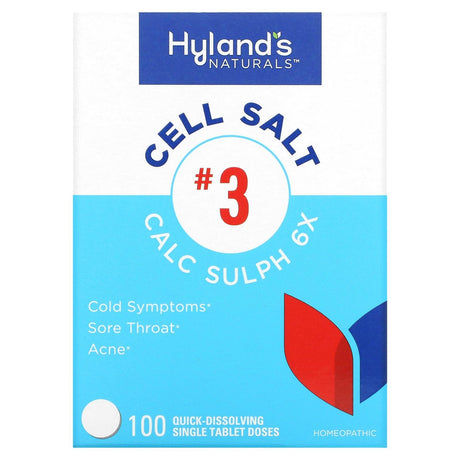 Hyland's
NATURALS™

CELL SALT
#3
CALC SULPH 6X

Cold Symptoms*
Sore Throat*
Acne*

100 QUICK-DISSOLVING SINGLE TABLET DOSES

HOMEOPATHIC